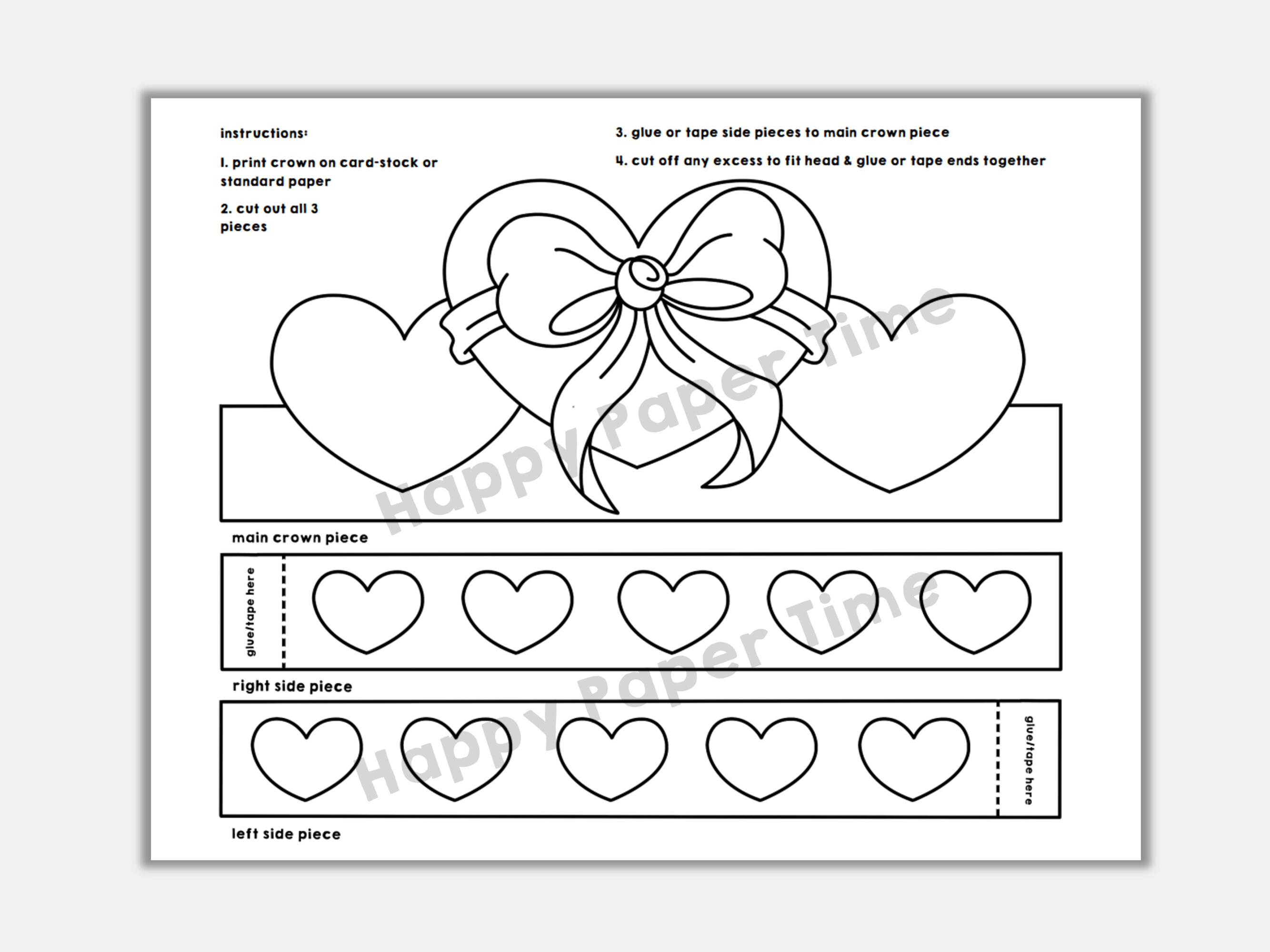 instructions:

1. print crown on card-stock or standard paper

2. cut out all 3 pieces

3. glue or tape side pieces to main crown piece

4. cut off any excess to fit head & glue or tape ends together

Happy Paper Time

main crown piece

glue/tape here

Happy Paper Time

right side piece

glue/tape here

left side piece